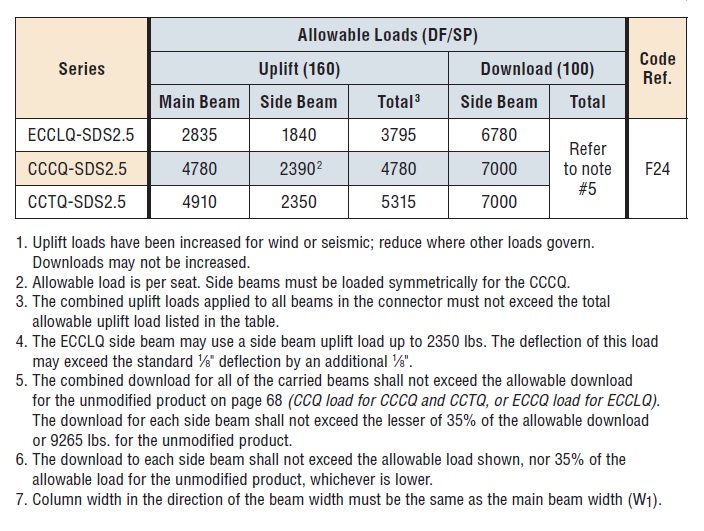 | Series | Allowable Loads (DF/SP) | | | | | Code Ref. |
|---|---|---|---|---|---|---|
| | Uplift (160) | | | Download (100) | | |
| | Main Beam | Side Beam | Total$^3$ | Side Beam | Total | |
| ECCLQ-SDS2.5 | 2835 | 1840 | 3795 | 6780 | Refer to note #5 | F24 |
| CCCQ-SDS2.5 | 4780 | 2390$^2$ | 4780 | 7000 | | |
| CCTQ-SDS2.5 | 4910 | 2350 | 5315 | 7000 | | |

1. Uplift loads have been increased for wind or seismic; reduce where other loads govern. Downloads may not be increased.
2. Allowable load is per seat. Side beams must be loaded symmetrically for the CCCQ.
3. The combined uplift loads applied to all beams in the connector must not exceed the total allowable uplift load listed in the table.
4. The ECCLQ side beam may use a side beam uplift load up to 2350 lbs. The deflection of this load may exceed the standard ⅛" deflection by an additional ⅛".
5. The combined download for all of the carried beams shall not exceed the allowable download for the unmodified product on page 68 (CCQ load for CCCQ and CCTQ, or ECCQ load for ECCLQ). The download for each side beam shall not exceed the lesser of 35% of the allowable download or 9265 lbs. for the unmodified product.
6. The download to each side beam shall not exceed the allowable load shown, nor 35% of the allowable load for the unmodified product, whichever is lower.
7. Column width in the direction of the beam width must be the same as the main beam width ($W_1$).